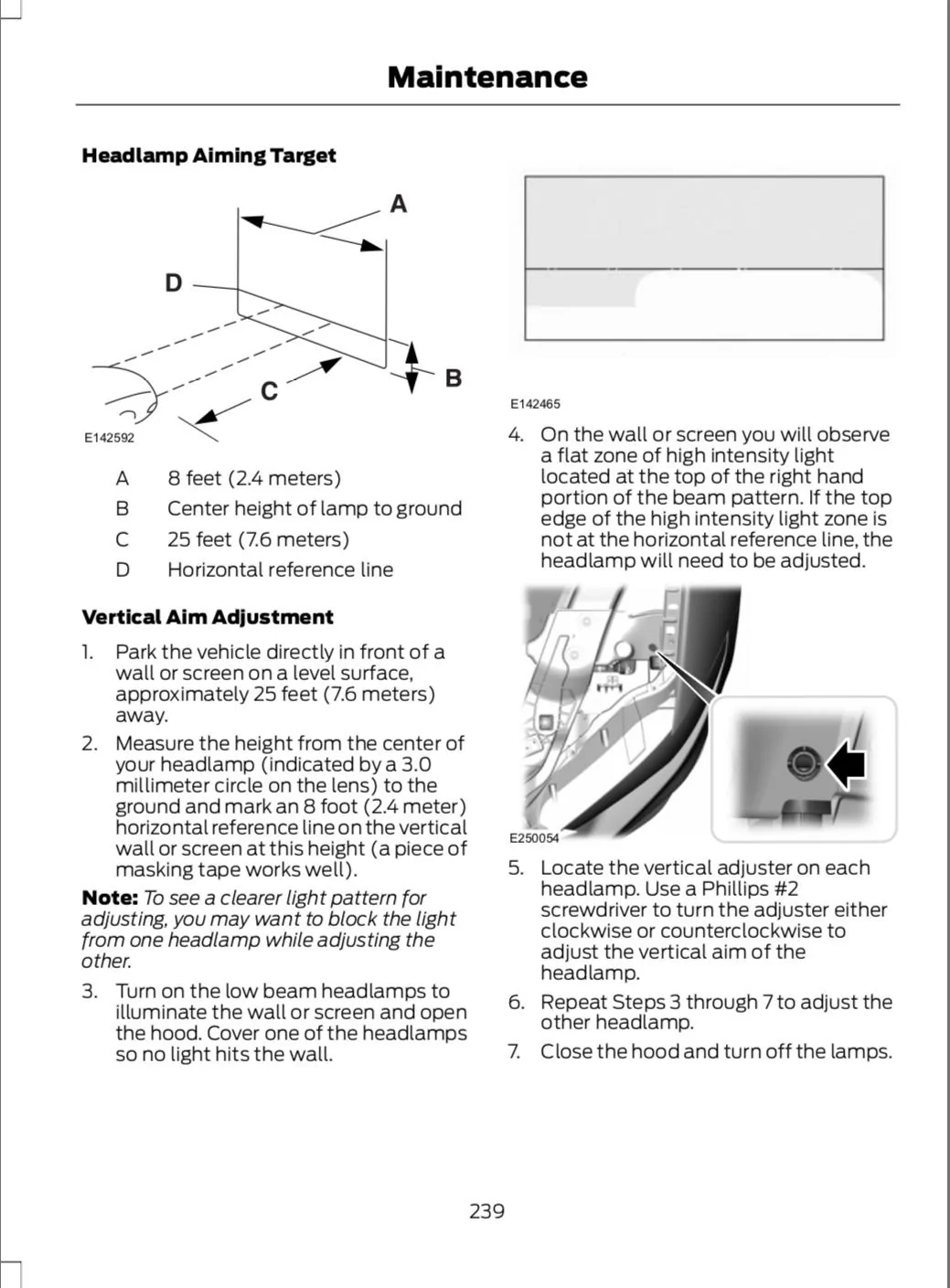 Maintenance

Headlamp Aiming Target

A

D

C

B

E142592

A 8 feet (2.4 meters)

B Center height of lamp to ground

C 25 feet (7.6 meters)

D Horizontal reference line

Vertical Aim Adjustment

1. Park the vehicle directly in front of a wall or screen on a level surface, approximately 25 feet (7.6 meters) away.

2. Measure the height from the center of your headlamp (indicated by a 3.0 millimeter circle on the lens) to the ground and mark an 8 foot (2.4 meter) horizontal reference line on the vertical wall or screen at this height (a piece of masking tape works well).

Note: To see a clearer light pattern for adjusting, you may want to block the light from one headlamp while adjusting the other.

3. Turn on the low beam headlamps to illuminate the wall or screen and open the hood. Cover one of the headlamps so no light hits the wall.

E142465

4. On the wall or screen you will observe a flat zone of high intensity light located at the top of the right hand portion of the beam pattern. If the top edge of the high intensity light zone is not at the horizontal reference line, the headlamp will need to be adjusted.

E250054

5. Locate the vertical adjuster on each headlamp. Use a Phillips #2 screwdriver to turn the adjuster either clockwise or counterclockwise to adjust the vertical aim of the headlamp.

6. Repeat Steps 3 through 7 to adjust the other headlamp.

7. Close the hood and turn off the lamps.

239